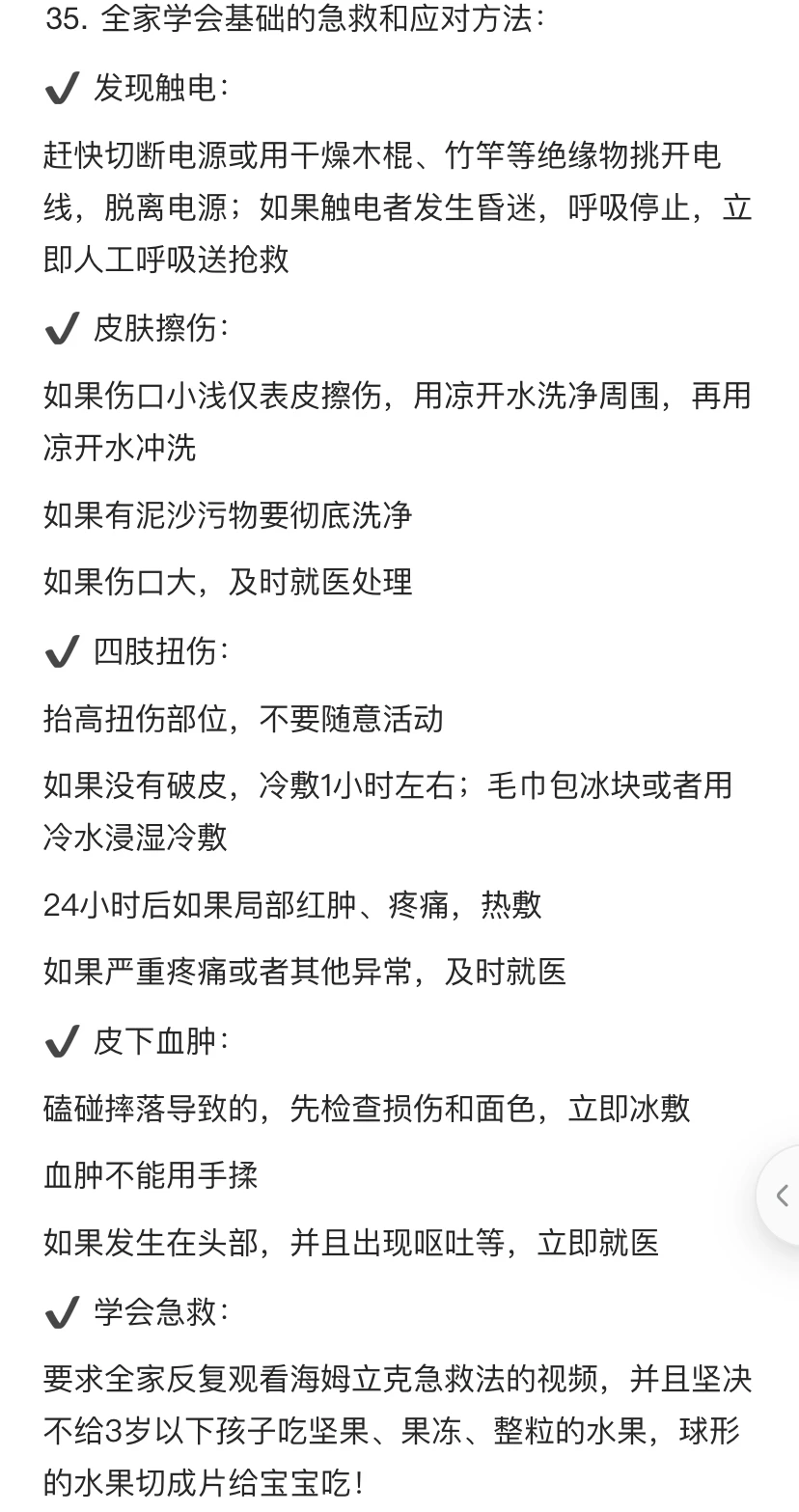 35. 全家学会基础的急救和应对方法：

✔ 发现触电：

赶快切断电源或用干燥木棍、竹竿等绝缘物挑开电线，脱离电源；如果触电者发生昏迷，呼吸停止，立即人工呼吸送抢救

✔ 皮肤擦伤：

如果伤口小浅仅表皮擦伤，用凉开水洗净周围，再用凉开水冲洗

如果有泥沙污物要彻底洗净

如果伤口大，及时就医处理

✔ 四肢扭伤：

抬高扭伤部位，不要随意活动

如果没有破皮，冷敷1小时左右；毛巾包冰块或者用冷水浸湿冷敷

24小时后如果局部红肿、疼痛，热敷

如果严重疼痛或者其他异常，及时就医

✔ 皮下血肿：

磕碰摔落导致的，先检查损伤和面色，立即冰敷

血肿不能用手揉

如果发生在头部，并且出现呕吐等，立即就医

✔ 学会急救：

要求全家反复观看海姆立克急救法的视频，并且坚决不给3岁以下孩子吃坚果、果冻、整粒的水果，球形的水果切成片给宝宝吃！